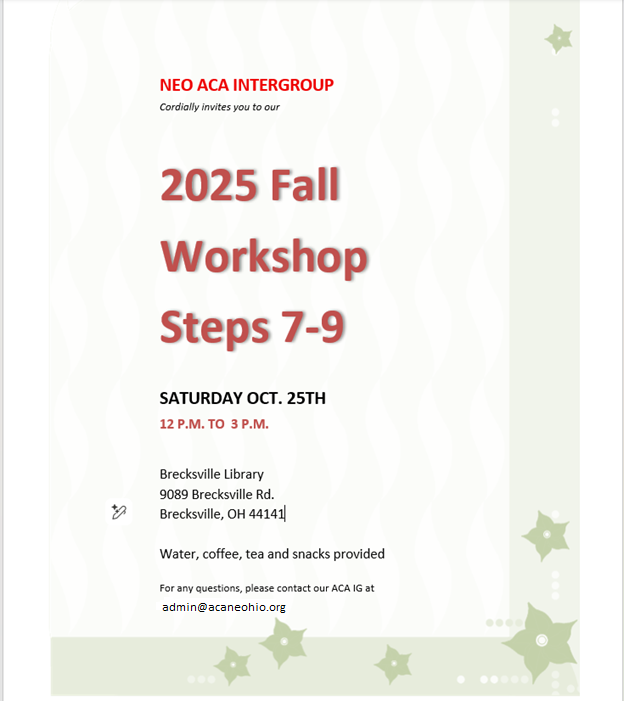 NEO ACA INTERGROUP
Cordially invites you to our

2025 Fall Workshop Steps 7-9

SATURDAY OCT. 25TH
12 P.M. TO 3 P.M.

Brecksville Library
9089 Brecksville Rd.
Brecksville, OH 44141

Water, coffee, tea and snacks provided

For any questions, please contact our ACA IG at
admin@acaneohio.org